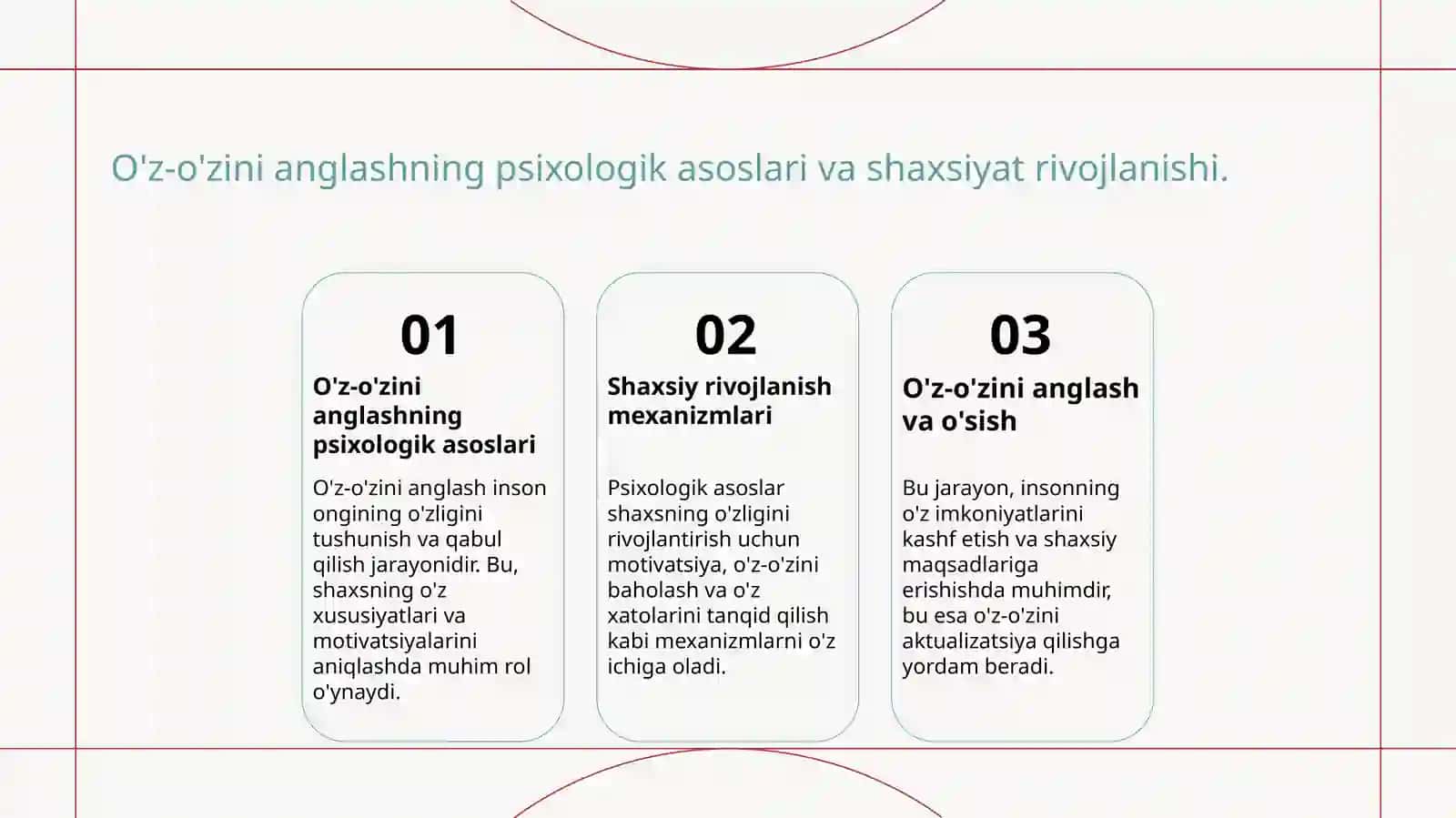 O'z-o'zini anglashning psixologik asoslari va shaxsiyat rivojlanishi.

01

O'z-o'zini anglashning psixologik asoslari

O'z-o'zini anglash inson ongining o'zligini tushunish va qabul qilish jarayonidir. Bu, shaxsning o'z xususiyatlari va motivatsiyalarini aniqlashda muhim rol o'ynaydi.

02

Shaxsiy rivojlanish mexanizmlari

Psixologik asoslar shaxsning o'zligini rivojlantirish uchun motivatsiya, o'z-o'zini baholash va o'z xatolarini tanqid qilish kabi mexanizmlarni o'z ichiga oladi.

03

O'z-o'zini anglash va o'sish

Bu jarayon, insonning o'z imkoniyatlarini kashf etish va shaxsiy maqsadlariga erishishda muhimdir, bu esa o'z-o'zini aktualizatsiya qilishga yordam beradi.